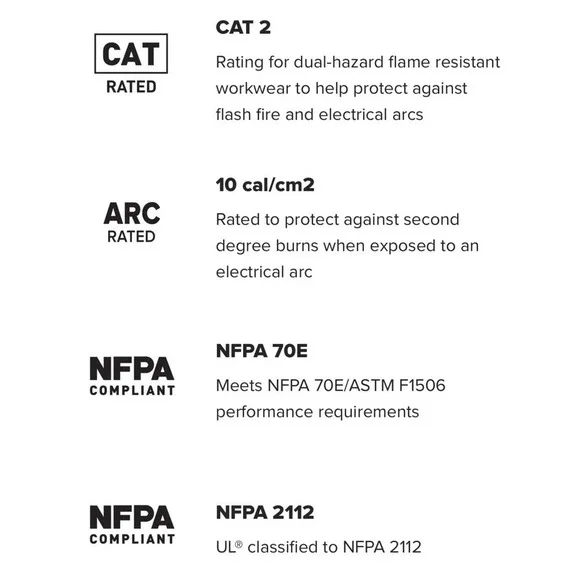 CAT
RATED

CAT 2

Rating for dual-hazard flame resistant workwear to help protect against flash fire and electrical arcs

ARC
RATED

10 cal/cm2

Rated to protect against second degree burns when exposed to an electrical arc

NFPA
COMPLIANT

NFPA 70E

Meets NFPA 70E/ASTM F1506 performance requirements

NFPA
COMPLIANT

NFPA 2112

UL® classified to NFPA 2112